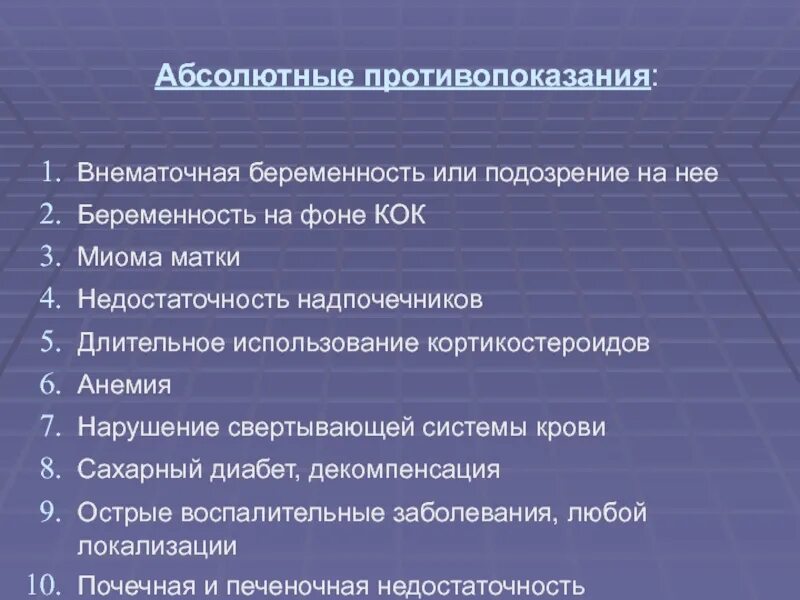 Абсолютные противопоказания:

1. Внематочная беременность или подозрение на нее
2. Беременность на фоне КОК
3. Миома матки
4. Недостаточность надпочечников
5. Длительное использование кортикостероидов
6. Анемия
7. Нарушение свертывающей системы крови
8. Сахарный диабет, декомпенсация
9. Острые воспалительные заболевания, любой локализации
10. Почечная и печеночная недостаточность